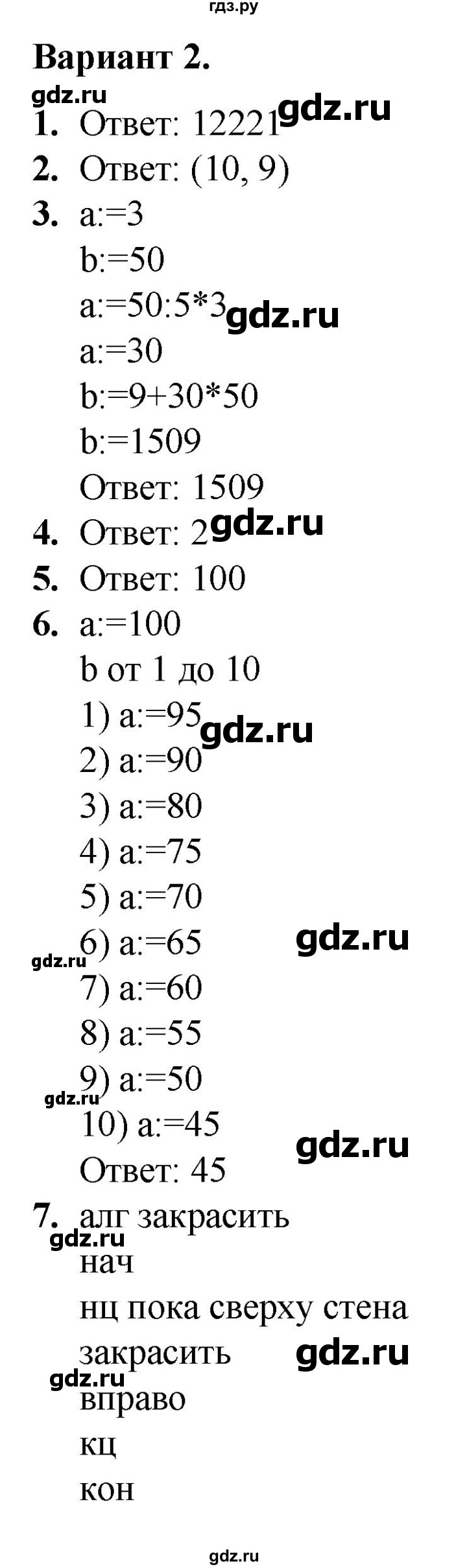 гдз.ру

Вариант 2.

gdz.ru

1. Ответ: 12221 gdz.ru

2. Ответ: (10, 9)

3. a:=3
b:=50
a:=50:5*3 gdz.ru
a:=30
b:=9+30*50
b:=1509
Ответ: 1509

4. Ответ: 2 gdz.ru

5. Ответ: 100

6. a:=100
b от 1 до 10
1) a:=95 gdz.ru
2) a:=90
3) a:=80
4) a:=75
5) a:=70
6) a:=65 gdz.ru
gdz.ru
7) a:=60
8) a:=55
9) a:=50
gdz.ru
10) a:=45 gdz.ru
Ответ: 45

7. алг закрасить
gdz.ru
нач
нц пока сверху стена
закрасить gdz.ru
gdz.ru
вправо
кц
кон

gdz.ru